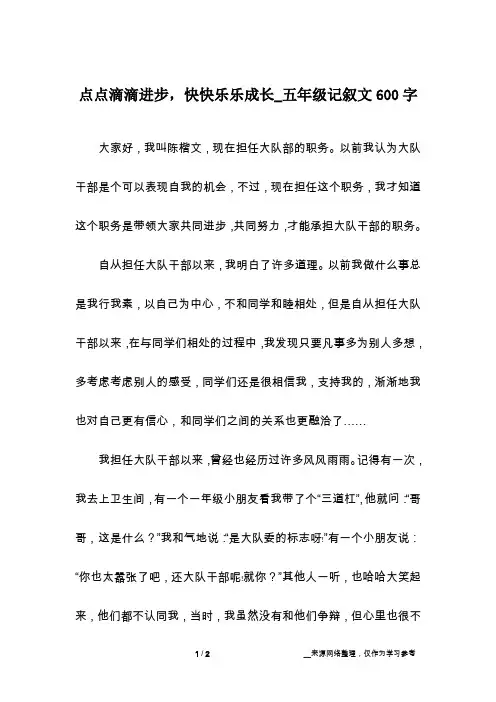 点点滴滴进步，快快乐乐成长_五年级记叙文600字

大家好，我叫陈楷文，现在担任大队部的职务。以前我认为大队干部是个可以表现自我的机会，不过，现在担任这个职务，我才知道这个职务是带领大家共同进步，共同努力，才能承担大队干部的职务。

自从担任大队干部以来，我明白了许多道理。以前我做什么事总是我行我素，以自己为中心，不和同学和睦相处，但是自从担任大队干部以来，在与同学们相处的过程中，我发现只要凡事多为别人多想，多考虑考虑别人的感受，同学们还是很相信我，支持我的，渐渐地我也对自己更有信心，和同学们之间的关系也更融洽了……

我担任大队干部以来，曾经也经历过许多风风雨雨。记得有一次，我去上卫生间，有一个一年级小朋友看我带了个“三道杠”，他就问：“哥哥，这是什么？”我和气地说：“是大队委的标志呀!”有一个小朋友说：“你也太嚣张了吧，还大队干部呢!就你？”其他人一听，也哈哈大笑起来，他们都不认同我，当时，我虽然没有和他们争辩，但心里也很不

1 / 2

__来源网络整理，仅作为学习参考